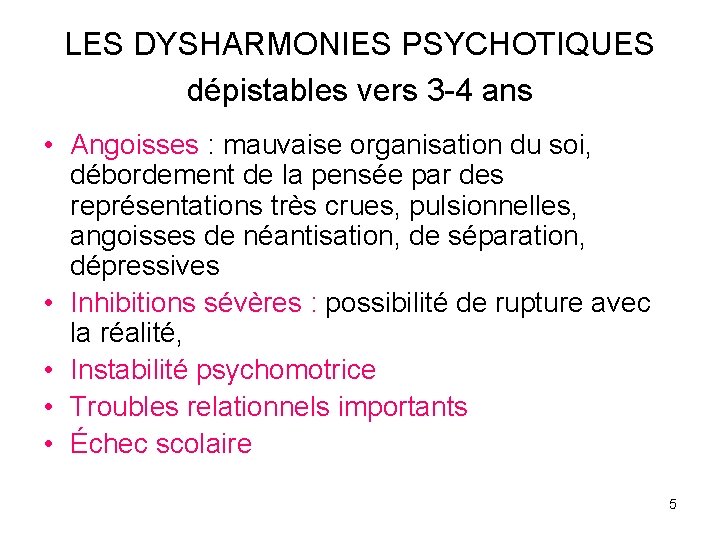 LES DYSHARMONIES PSYCHOTIQUES
dépistables vers 3-4 ans

• Angoisses : mauvaise organisation du soi, débordement de la pensée par des représentations très crues, pulsionnelles, angoisses de néantisation, de séparation, dépressives
• Inhibitions sévères : possibilité de rupture avec la réalité,
• Instabilité psychomotrice
• Troubles relationnels importants
• Échec scolaire

5